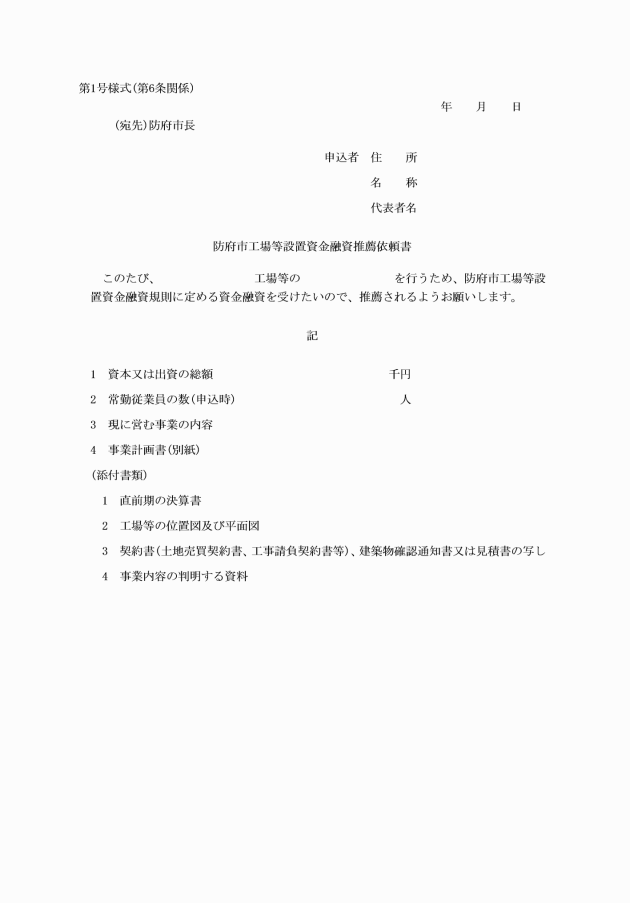 第1号様式(第6条関係)

年　月　日

(宛先)防府市長

申込者　住　所

名　称

代表者名

防府市工場等設置資金融資推薦依頼書

このたび、　　　　工場等の　　　　を行うため、防府市工場等設置資金融資規則に定める資金融資を受けたいので、推薦されるようお願いします。

記

1　資本又は出資の総額　　　　千円

2　常勤従業員の数(申込時)　　　　人

3　現に営む事業の内容

4　事業計画書(別紙)

(添付書類)

1　直前期の決算書

2　工場等の位置図及び平面図

3　契約書(土地売買契約書、工事請負契約書等)、建築物確認通知書又は見積書の写し

4　事業内容の判明する資料